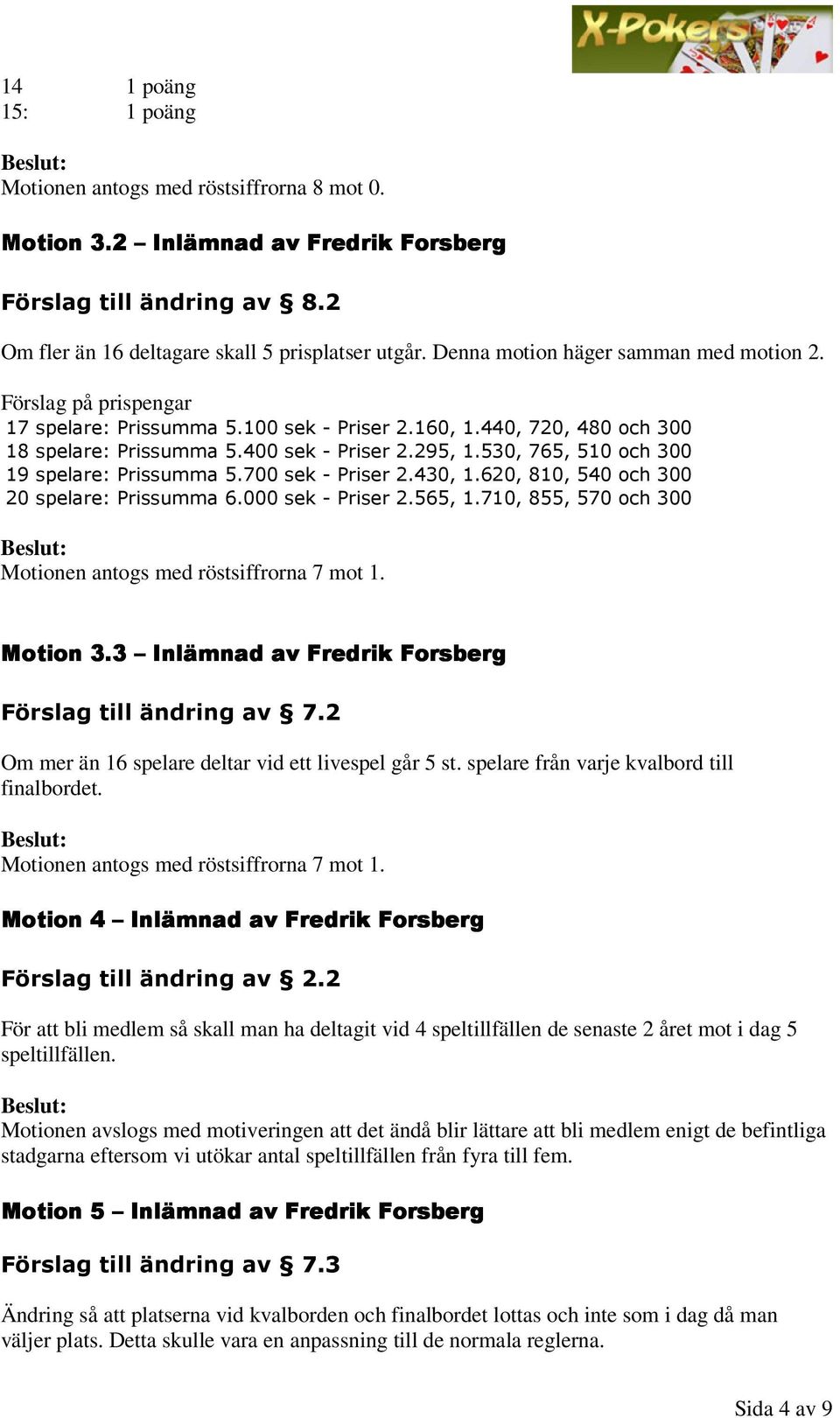 X-Pokers

14 1 poäng
15: 1 poäng

Beslut:
Motionen antogs med röstsiffrorna 8 mot 0.

Motion 3.2 – Inlämnad av Fredrik Forsberg

Förslag till ändring av § 8.2

Om fler än 16 deltagare skall 5 prisplatser utgår. Denna motion häger samman med motion 2.

Förslag på prispengar
17 spelare: Prissumma 5.100 sek - Priser 2.160, 1.440, 720, 480 och 300
18 spelare: Prissumma 5.400 sek - Priser 2.295, 1.530, 765, 510 och 300
19 spelare: Prissumma 5.700 sek - Priser 2.430, 1.620, 810, 540 och 300
20 spelare: Prissumma 6.000 sek - Priser 2.565, 1.710, 855, 570 och 300

Beslut:
Motionen antogs med röstsiffrorna 7 mot 1.

Motion 3.3 – Inlämnad av Fredrik Forsberg

Förslag till ändring av § 7.2

Om mer än 16 spelare deltar vid ett livespel går 5 st. spelare från varje kvalbord till finalbordet.

Beslut:
Motionen antogs med röstsiffrorna 7 mot 1.

Motion 4 – Inlämnad av Fredrik Forsberg

Förslag till ändring av § 2.2

För att bli medlem så skall man ha deltagit vid 4 speltillfällen de senaste 2 året mot i dag 5 speltillfällen.

Beslut:
Motionen avslogs med motiveringen att det ändå blir lättare att bli medlem enigt de befintliga stadgarna eftersom vi utökar antal speltillfällen från fyra till fem.

Motion 5 – Inlämnad av Fredrik Forsberg

Förslag till ändring av § 7.3

Ändring så att platserna vid kvalborden och finalbordet lottas och inte som i dag då man väljer plats. Detta skulle vara en anpassning till de normala reglerna.

Sida 4 av 9